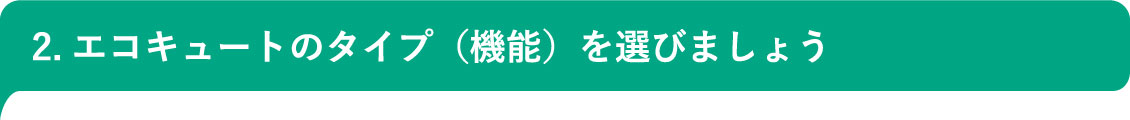 2. エコキュートのタイプ（機能）を選びましょう